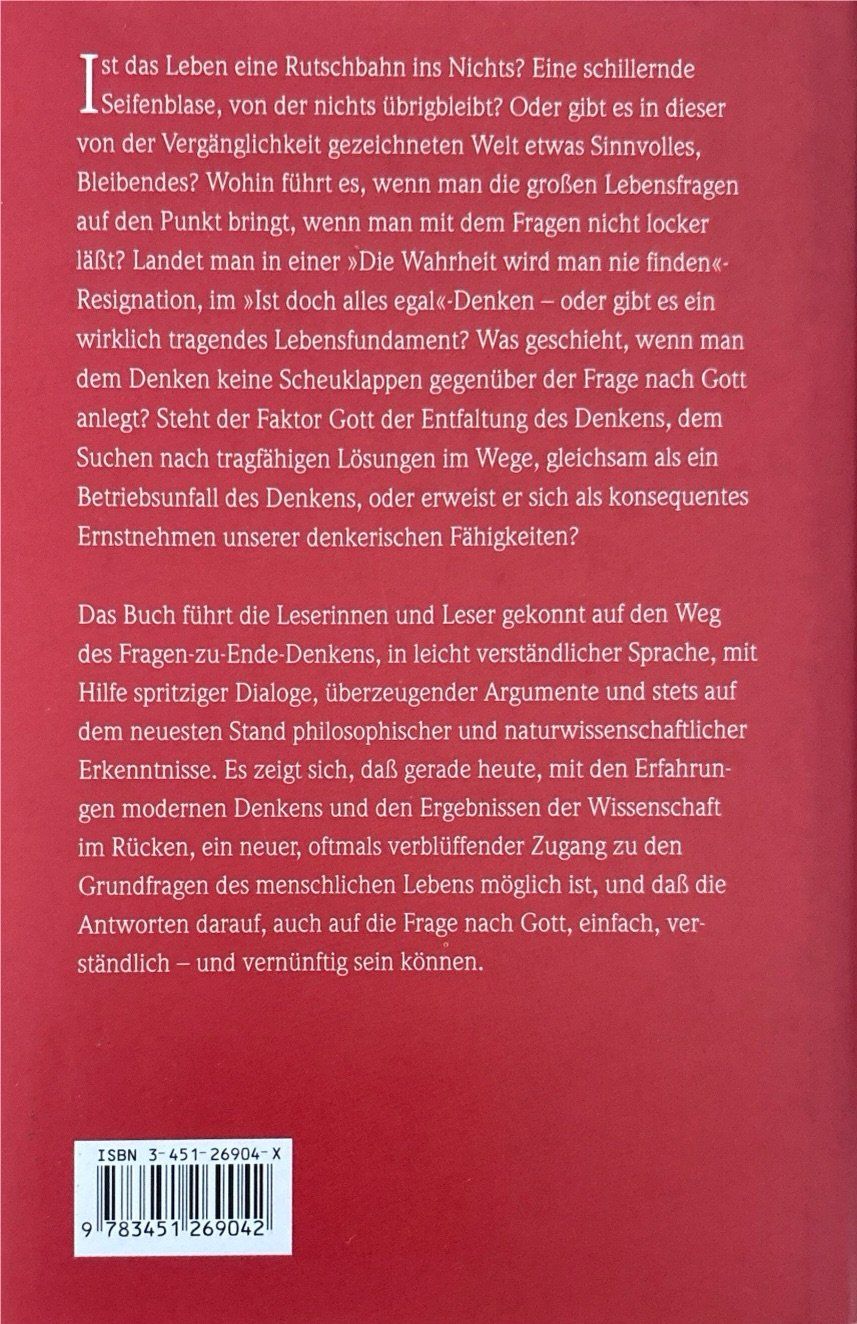 Ist das Leben eine Rutschbahn ins Nichts? Eine schillernde Seifenblase, von der nichts übrigbleibt? Oder gibt es in dieser von der Vergänglichkeit gezeichneten Welt etwas Sinnvolles, Bleibendes? Wohin führt es, wenn man die großen Lebensfragen auf den Punkt bringt, wenn man mit dem Fragen nicht locker läßt? Landet man in einer »Die Wahrheit wird man nie finden«-Resignation, im »Ist doch alles egal«-Denken – oder gibt es ein wirklich tragendes Lebensfundament? Was geschieht, wenn man dem Denken keine Scheuklappen gegenüber der Frage nach Gott anlegt? Steht der Faktor Gott der Entfaltung des Denkens, dem Suchen nach tragfähigen Lösungen im Wege, gleichsam als ein Betriebsunfall des Denkens, oder erweist er sich als konsequentes Ernstnehmen unserer denkerischen Fähigkeiten?

Das Buch führt die Leserinnen und Leser gekonnt auf den Weg des Fragen-zu-Ende-Denkens, in leicht verständlicher Sprache, mit Hilfe spritziger Dialoge, überzeugender Argumente und stets auf dem neuesten Stand philosophischer und naturwissenschaftlicher Erkenntnisse. Es zeigt sich, daß gerade heute, mit den Erfahrungen modernen Denkens und den Ergebnissen der Wissenschaft im Rücken, ein neuer, oftmals verblüffender Zugang zu den Grundfragen des menschlichen Lebens möglich ist, und daß die Antworten darauf, auch auf die Frage nach Gott, einfach, verständlich – und vernünftig sein können.

ISBN 3-451-26904-X

9 783451 269042